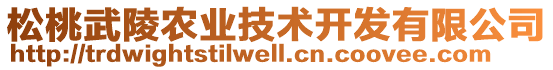 松桃武陵农业技术开发有限公司
http://trdwightstilwell.cn.coovee.com